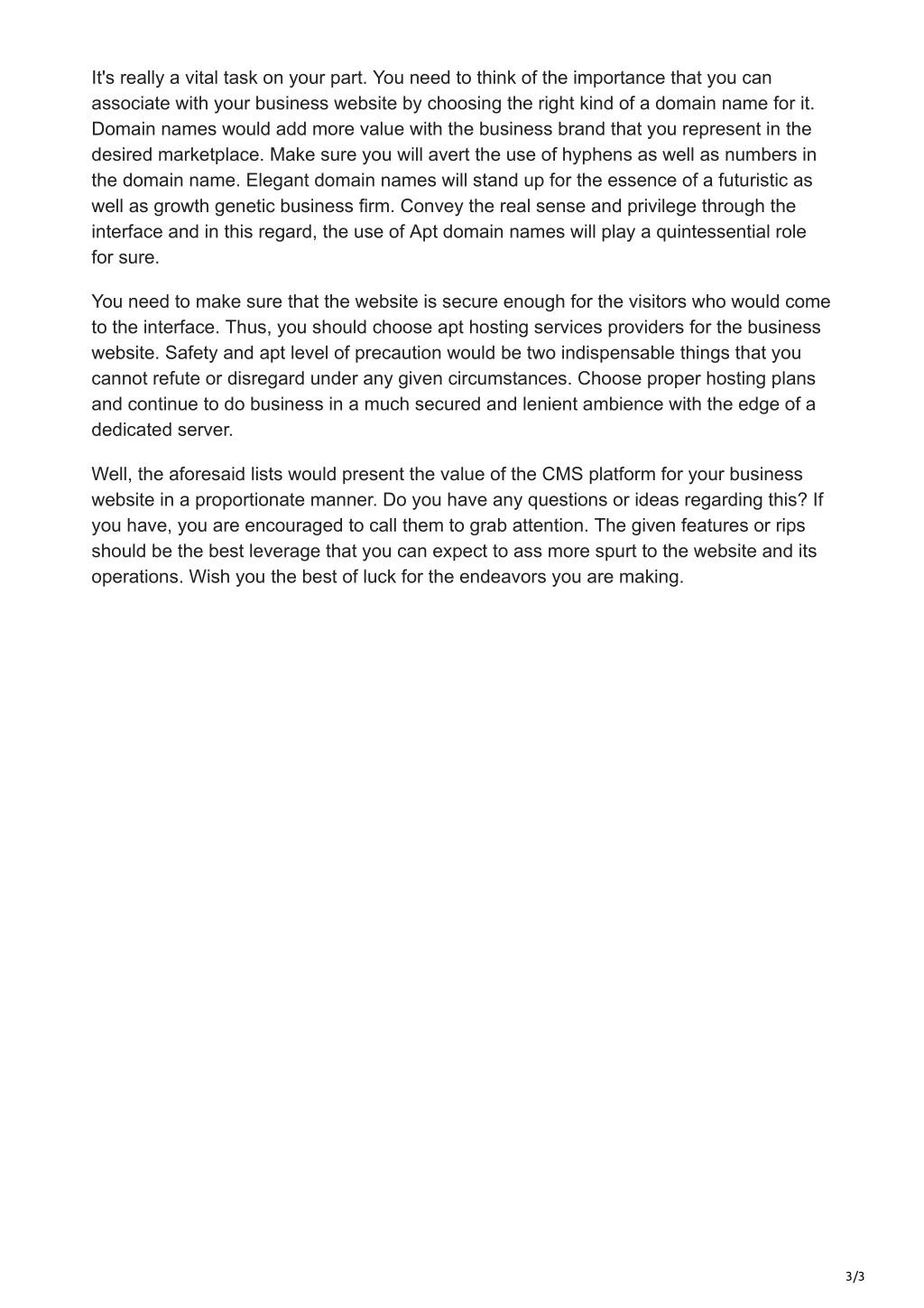 It's really a vital task on your part. You need to think of the importance that you can associate with your business website by choosing the right kind of a domain name for it. Domain names would add more value with the business brand that you represent in the desired marketplace. Make sure you will avert the use of hyphens as well as numbers in the domain name. Elegant domain names will stand up for the essence of a futuristic as well as growth genetic business firm. Convey the real sense and privilege through the interface and in this regard, the use of Apt domain names will play a quintessential role for sure.

You need to make sure that the website is secure enough for the visitors who would come to the interface. Thus, you should choose apt hosting services providers for the business website. Safety and apt level of precaution would be two indispensable things that you cannot refute or disregard under any given circumstances. Choose proper hosting plans and continue to do business in a much secured and lenient ambience with the edge of a dedicated server.

Well, the aforesaid lists would present the value of the CMS platform for your business website in a proportionate manner. Do you have any questions or ideas regarding this? If you have, you are encouraged to call them to grab attention. The given features or rips should be the best leverage that you can expect to ass more spurt to the website and its operations. Wish you the best of luck for the endeavors you are making.

3/3